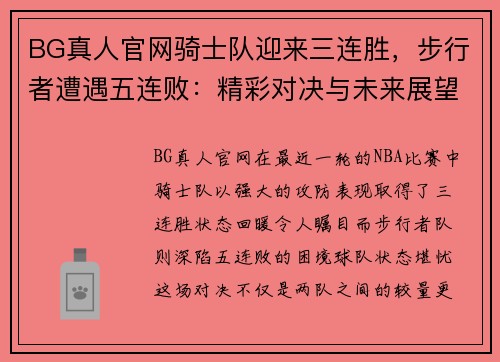 BG真人官网骑士队迎来三连胜，步行者遭遇五连败：精彩对决与未来展望

BG真人官网在最近一轮的NBA比赛中骑士队以强大的攻防表现取得了三连胜状态回暖令人瞩目而步行者队则深陷五连败的困境球队状态堪忧这场对决不仅是两队之间的较量更